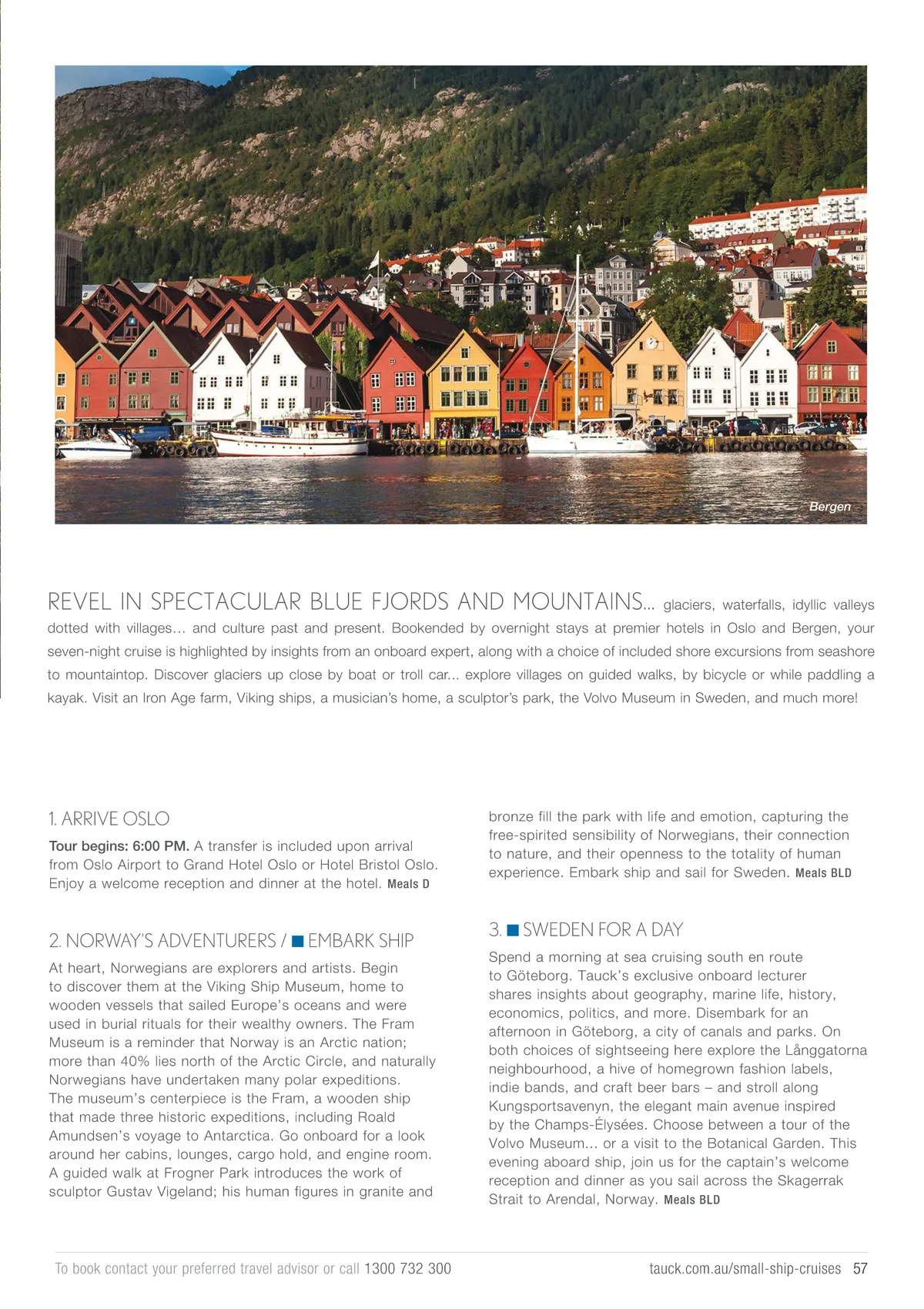 Bergen

REVEL IN SPECTACULAR BLUE FJORDS AND MOUNTAINS... glaciers, waterfalls, idyllic valleys dotted with villages... and culture past and present. Bookended by overnight stays at premier hotels in Oslo and Bergen, your seven-night cruise is highlighted by insights from an onboard expert, along with a choice of included shore excursions from seashore to mountaintop. Discover glaciers up close by boat or troll car... explore villages on guided walks, by bicycle or while paddling a kayak. Visit an Iron Age farm, Viking ships, a musician's home, a sculptor's park, the Volvo Museum in Sweden, and much more!

1. ARRIVE OSLO

Tour begins: 6:00 PM. A transfer is included upon arrival from Oslo Airport to Grand Hotel Oslo or Hotel Bristol Oslo. Enjoy a welcome reception and dinner at the hotel. Meals D

2. NORWAY'S ADVENTURERS / ■ EMBARK SHIP

At heart, Norwegians are explorers and artists. Begin to discover them at the Viking Ship Museum, home to wooden vessels that sailed Europe's oceans and were used in burial rituals for their wealthy owners. The Fram Museum is a reminder that Norway is an Arctic nation; more than 40% lies north of the Arctic Circle, and naturally Norwegians have undertaken many polar expeditions. The museum's centerpiece is the Fram, a wooden ship that made three historic expeditions, including Roald Amundsen's voyage to Antarctica. Go onboard for a look around her cabins, lounges, cargo hold, and engine room. A guided walk at Frogner Park introduces the work of sculptor Gustav Vigeland; his human figures in granite and bronze fill the park with life and emotion, capturing the free-spirited sensibility of Norwegians, their connection to nature, and their openness to the totality of human experience. Embark ship and sail for Sweden. Meals BLD

3. ■ SWEDEN FOR A DAY

Spend a morning at sea cruising south en route to Göteborg. Tauck's exclusive onboard lecturer shares insights about geography, marine life, history, economics, politics, and more. Disembark for an afternoon in Göteborg, a city of canals and parks. On both choices of sightseeing here explore the Långgatorna neighbourhood, a hive of homegrown fashion labels, indie bands, and craft beer bars – and stroll along Kungsportsavenyn, the elegant main avenue inspired by the Champs-Élysées. Choose between a tour of the Volvo Museum... or a visit to the Botanical Garden. This evening aboard ship, join us for the captain's welcome reception and dinner as you sail across the Skagerrak Strait to Arendal, Norway. Meals BLD

To book contact your preferred travel advisor or call 1300 732 300

tauck.com.au/small-ship-cruises 57